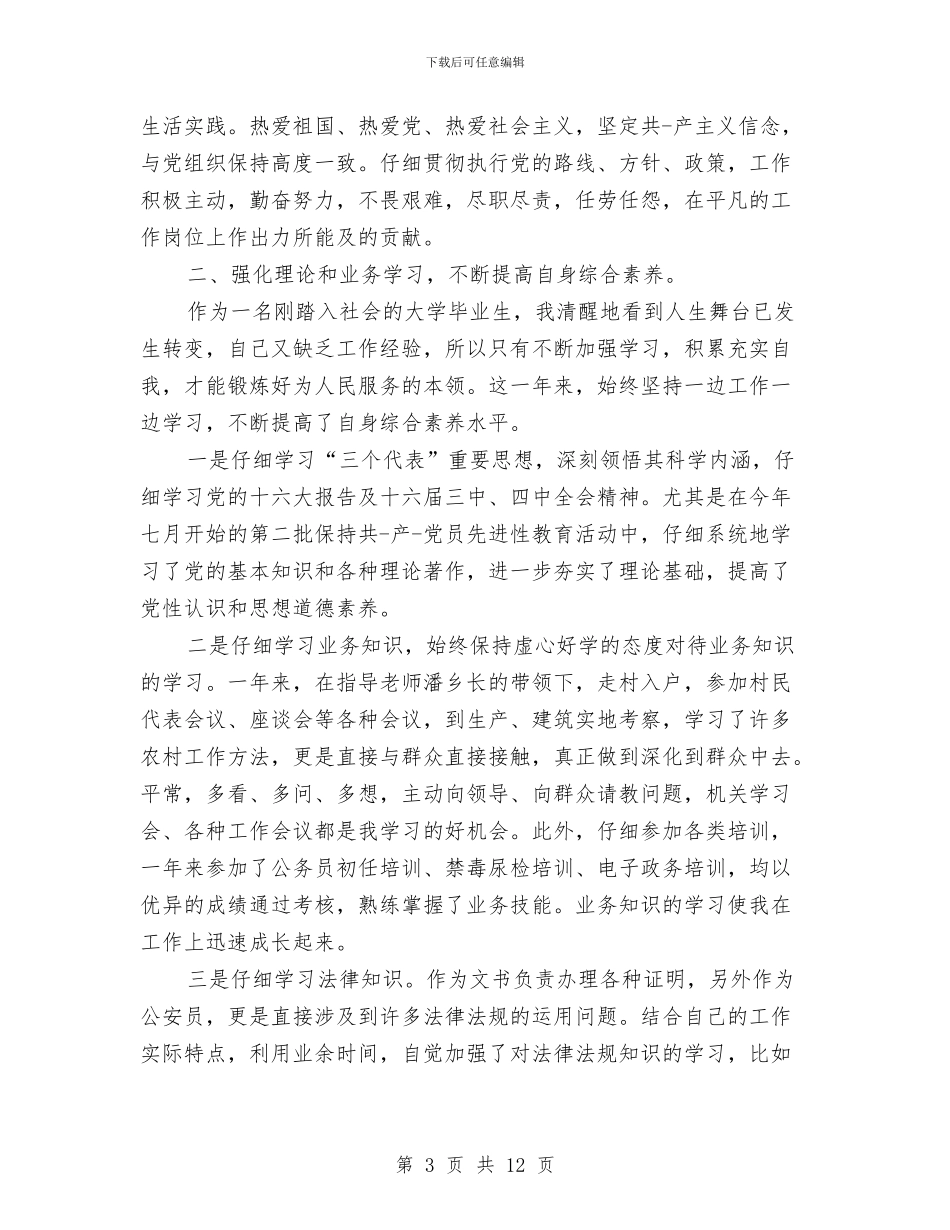 下载后可任意编辑

生活实践。热爱祖国、热爱党、热爱社会主义，坚定共-产主义信念，与党组织保持高度一致。仔细贯彻执行党的路线、方针、政策，工作积极主动，勤奋努力，不畏艰难，尽职尽责，任劳任怨，在平凡的工作岗位上作出力所能及的贡献。

二、强化理论和业务学习，不断提高自身综合素养。

作为一名刚踏入社会的大学毕业生，我清醒地看到人生舞台已发生转变，自己又缺乏工作经验，所以只有不断加强学习，积累充实自我，才能锻炼好为人民服务的本领。这一年来，始终坚持一边工作一边学习，不断提高了自身综合素养水平。

一是仔细学习“三个代表”重要思想，深刻领悟其科学内涵，仔细学习党的十六大报告及十六届三中、四中全会精神。尤其是在今年七月开始的第二批保持共-产-党员先进性教育活动中，仔细系统地学习了党的基本知识和各种理论著作，进一步夯实了理论基础，提高了党性认识和思想道德素养。

二是仔细学习业务知识，始终保持虚心好学的态度对待业务知识的学习。一年来，在指导老师潘乡长的带领下，走村入户，参加村民代表会议、座谈会等各种会议，到生产、建筑实地考察，学习了许多农村工作方法，更是直接与群众直接接触，真正做到深化到群众中去。平常，多看、多问、多想，主动向领导、向群众请教问题，机关学习会、各种工作会议都是我学习的好机会。此外，仔细参加各类培训，一年来参加了公务员初任培训、禁毒尿检培训、电子政务培训，均以优异的成绩通过考核，熟练掌握了业务技能。业务知识的学习使我在工作上迅速成长起来。

三是仔细学习法律知识。作为文书负责办理各种证明，另外作为公安员，更是直接涉及到许多法律法规的运用问题。结合自己的工作实际特点，利用业余时间，自觉加强了对法律法规知识的学习，比如

第 3 页 共 12 页